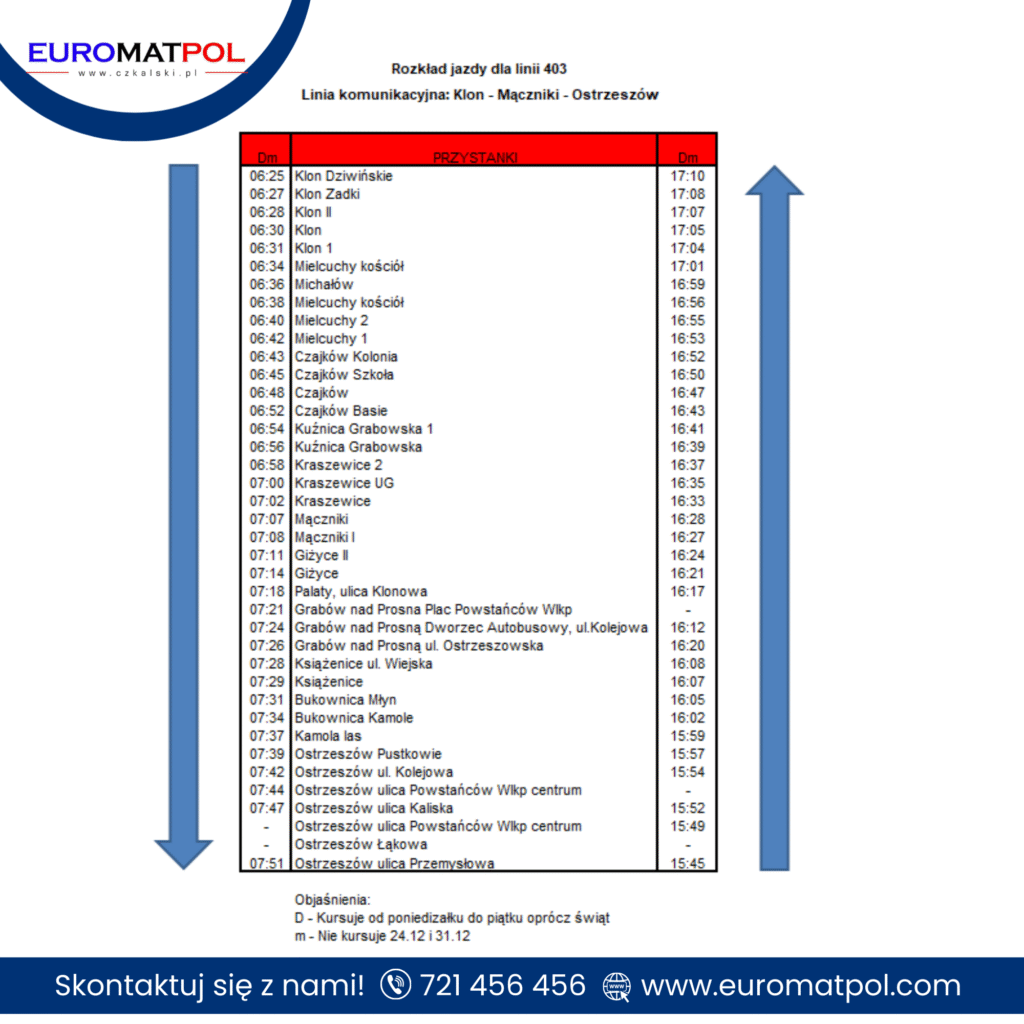 EUROMATPOL
www.czkalski.pl

Rozkład jazdy dla linii 403

Linia komunikacyjna: Klon - Mączniki - Ostrzeszów

| Dm | PRZYSTANKI | Dm |
|---|---|---|
| 06:25 | Klon Dziwińskie | 17:10 |
| 06:27 | Klon Zadki | 17:08 |
| 06:28 | Klon II | 17:07 |
| 06:30 | Klon | 17:05 |
| 06:31 | Klon 1 | 17:04 |
| 06:34 | Mielcuchy kościół | 17:01 |
| 06:36 | Michałów | 16:59 |
| 06:38 | Mielcuchy kościół | 16:56 |
| 06:40 | Mielcuchy 2 | 16:55 |
| 06:42 | Mielcuchy 1 | 16:53 |
| 06:43 | Czajków Kolonia | 16:52 |
| 06:45 | Czajków Szkoła | 16:50 |
| 06:48 | Czajków | 16:47 |
| 06:52 | Czajków Basie | 16:43 |
| 06:54 | Kuźnica Grabowska 1 | 16:41 |
| 06:56 | Kuźnica Grabowska | 16:39 |
| 06:58 | Kraszewice 2 | 16:37 |
| 07:00 | Kraszewice UG | 16:35 |
| 07:02 | Kraszewice | 16:33 |
| 07:07 | Mączniki | 16:28 |
| 07:08 | Mączniki I | 16:27 |
| 07:11 | Giżyce II | 16:24 |
| 07:14 | Giżyce | 16:21 |
| 07:18 | Palaty, ulica Klonowa | 16:17 |
| 07:21 | Grabów nad Prosna Plac Powstańców Wlkp | - |
| 07:24 | Grabów nad Prosną Dworzec Autobusowy, ul.Kolejowa | 16:12 |
| 07:26 | Grabów nad Prosną ul. Ostrzeszowska | 16:20 |
| 07:28 | Książenice ul. Wiejska | 16:08 |
| 07:29 | Książenice | 16:07 |
| 07:31 | Bukownica Młyn | 16:05 |
| 07:34 | Bukownica Kamole | 16:02 |
| 07:37 | Kamola las | 15:59 |
| 07:39 | Ostrzeszów Pustkowie | 15:57 |
| 07:42 | Ostrzeszów ul. Kolejowa | 15:54 |
| 07:44 | Ostrzeszów ulica Powstańców Wlkp centrum | - |
| 07:47 | Ostrzeszów ulica Kaliska | 15:52 |
| - | Ostrzeszów ulica Powstańców Wlkp centrum | 15:49 |
| - | Ostrzeszów Łąkowa | - |
| 07:51 | Ostrzeszów ulica Przemysłowa | 15:45 |

Objaśnienia:
D - Kursuje od poniedziałku do piątku oprócz świąt
m - Nie kursuje 24.12 i 31.12

Skontaktuj się z nami! 721 456 456 www.euromatpol.com